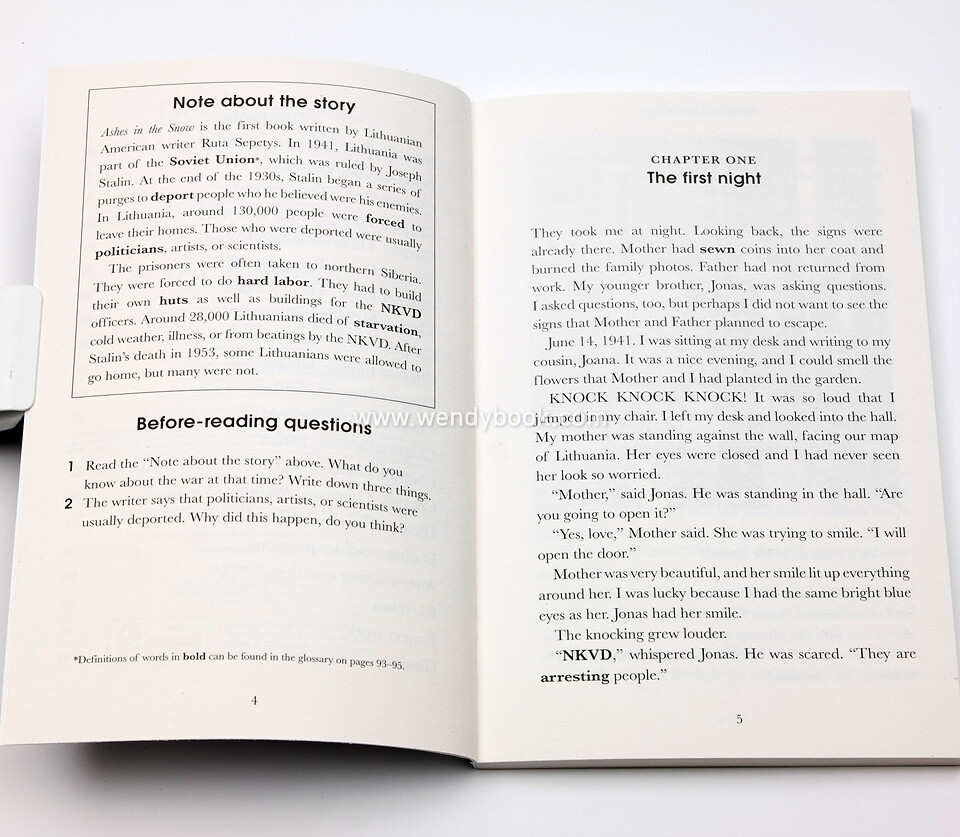 Note about the story

Ashes in the Snow is the first book written by Lithuanian American writer Ruta Sepetys. In 1941, Lithuania was part of the Soviet Union*, which was ruled by Joseph Stalin. At the end of the 1930s, Stalin began a series of purges to deport people who he believed were his enemies. In Lithuania, around 130,000 people were forced to leave their homes. Those who were deported were usually politicians, artists, or scientists.

The prisoners were often taken to northern Siberia. They were forced to do hard labor. They had to build their own huts as well as buildings for the NKVD officers. Around 28,000 Lithuanians died of starvation, cold weather, illness, or from beatings by the NKVD. After Stalin's death in 1953, some Lithuanians were allowed to go home, but many were not.

Before-reading questions

1 Read the "Note about the story" above. What do you know about the war at that time? Write down three things.
2 The writer says that politicians, artists, or scientists were usually deported. Why did this happen, do you think?

*Definitions of words in bold can be found in the glossary on pages 93–95.

4

CHAPTER ONE
The first night

They took me at night. Looking back, the signs were already there. Mother had sewn coins into her coat and burned the family photos. Father had not returned from work. My younger brother, Jonas, was asking questions. I asked questions, too, but perhaps I did not want to see the signs that Mother and Father planned to escape.

June 14, 1941. I was sitting at my desk and writing to my cousin, Joana. It was a nice evening, and I could smell the flowers that Mother and I had planted in the garden.

KNOCK KNOCK KNOCK! It was so loud that I jumped in my chair. I left my desk and looked into the hall. My mother was standing against the wall, facing our map of Lithuania. Her eyes were closed and I had never seen her look so worried.

"Mother," said Jonas. He was standing in the hall. "Are you going to open it?"

"Yes, love," Mother said. She was trying to smile. "I will open the door."

Mother was very beautiful, and her smile lit up everything around her. I was lucky because I had the same bright blue eyes as her. Jonas had her smile.

The knocking grew louder.

"NKVD," whispered Jonas. He was scared. "They are arresting people."

5

www.wendybook.com